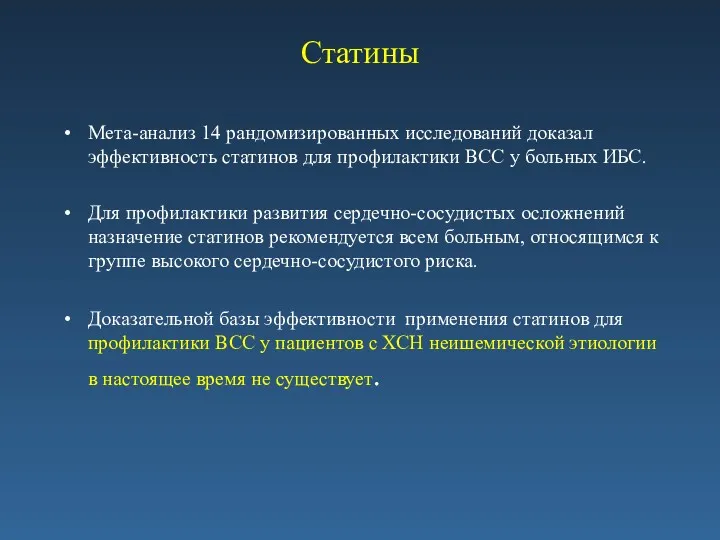 Статины

• Мета-анализ 14 рандомизированных исследований доказал эффективность статинов для профилактики ВСС у больных ИБС.

• Для профилактики развития сердечно-сосудистых осложнений назначение статинов рекомендуется всем больным, относящимся к группе высокого сердечно-сосудистого риска.

• Доказательной базы эффективности применения статинов для профилактики ВСС у пациентов с ХСН неишемической этиологии в настоящее время не существует.